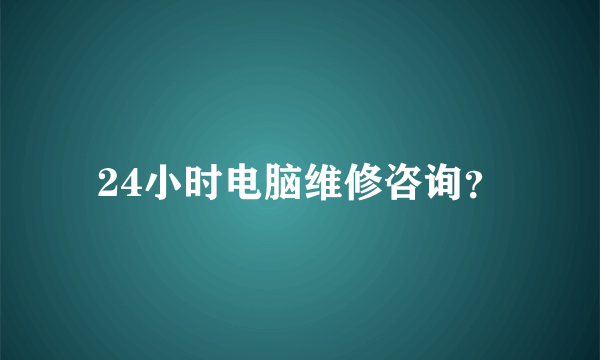 24小时电脑维修咨询?